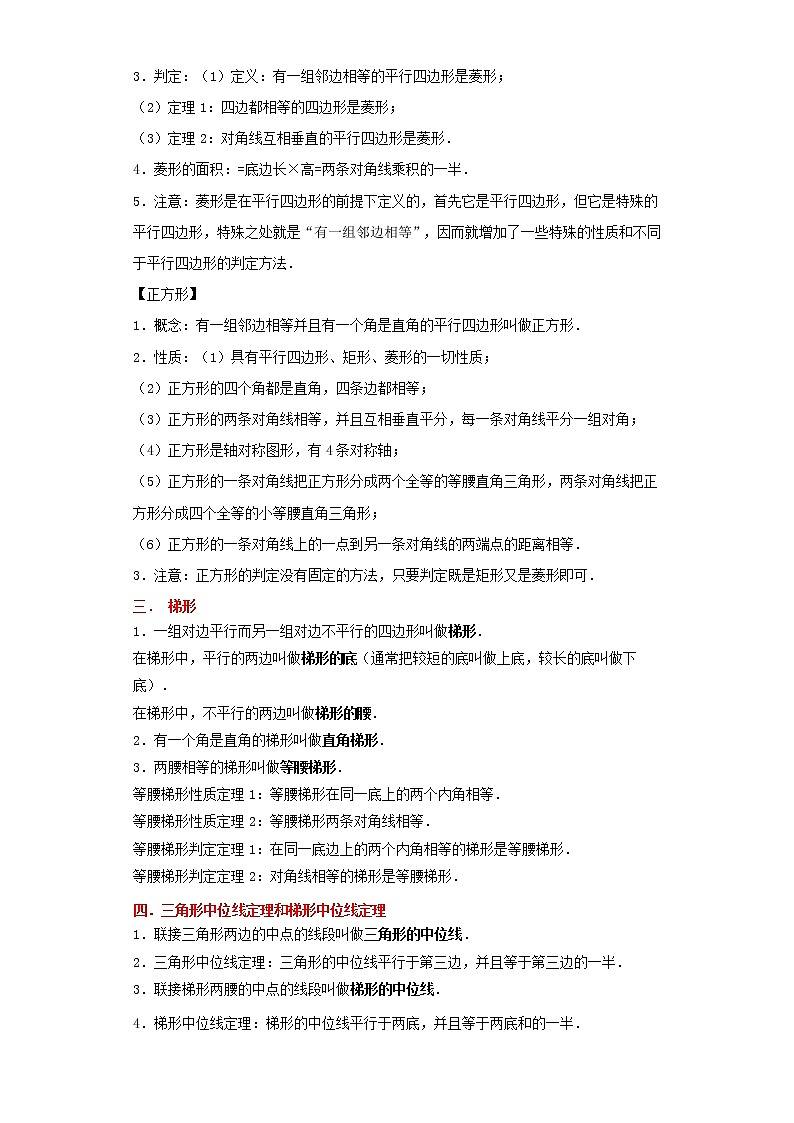 3．判定：（1）定义：有一组邻边相等的平行四边形是菱形；

（2）定理 1：四边都相等的四边形是菱形；

（3）定理 2：对角线互相垂直的平行四边形是菱形．

4．菱形的面积：=底边长×高=两条对角线乘积的一半．

5．注意：菱形是在平行四边形的前提下定义的，首先它是平行四边形，但它是特殊的平行四边形，特殊之处就是“有一组邻边相等”，因而就增加了一些特殊的性质和不同于平行四边形的判定方法．

【正方形】

1．概念：有一组邻边相等并且有一个角是直角的平行四边形叫做正方形．

2．性质：（1）具有平行四边形、矩形、菱形的一切性质；

（2）正方形的四个角都是直角，四条边都相等；

（3）正方形的两条对角线相等，并且互相垂直平分，每一条对角线平分一组对角；

（4）正方形是轴对称图形，有 4 条对称轴；

（5）正方形的一条对角线把正方形分成两个全等的等腰直角三角形，两条对角线把正方形分成四个全等的小等腰直角三角形；

（6）正方形的一条对角线上的一点到另一条对角线的两端点的距离相等．

3．注意：正方形的判定没有固定的方法，只要判定既是矩形又是菱形即可．

三． 梯形

1．一组对边平行而另一组对边不平行的四边形叫做梯形．

在梯形中，平行的两边叫做梯形的底（通常把较短的底叫做上底，较长的底叫做下底）．

在梯形中，不平行的两边叫做梯形的腰．

2．有一个角是直角的梯形叫做直角梯形．

3．两腰相等的梯形叫做等腰梯形．

等腰梯形性质定理 1：等腰梯形在同一底上的两个内角相等．

等腰梯形性质定理 2：等腰梯形两条对角线相等．

等腰梯形判定定理 1：在同一底边上的两个内角相等的梯形是等腰梯形．

等腰梯形判定定理 2：对角线相等的梯形是等腰梯形．

四．三角形中位线定理和梯形中位线定理

1．联接三角形两边的中点的线段叫做三角形的中位线．

2．三角形中位线定理：三角形的中位线平行于第三边，并且等于第三边的一半．

3．联接梯形两腰的中点的线段叫做梯形的中位线．

4．梯形中位线定理：梯形的中位线平行于两底，并且等于两底和的一半．